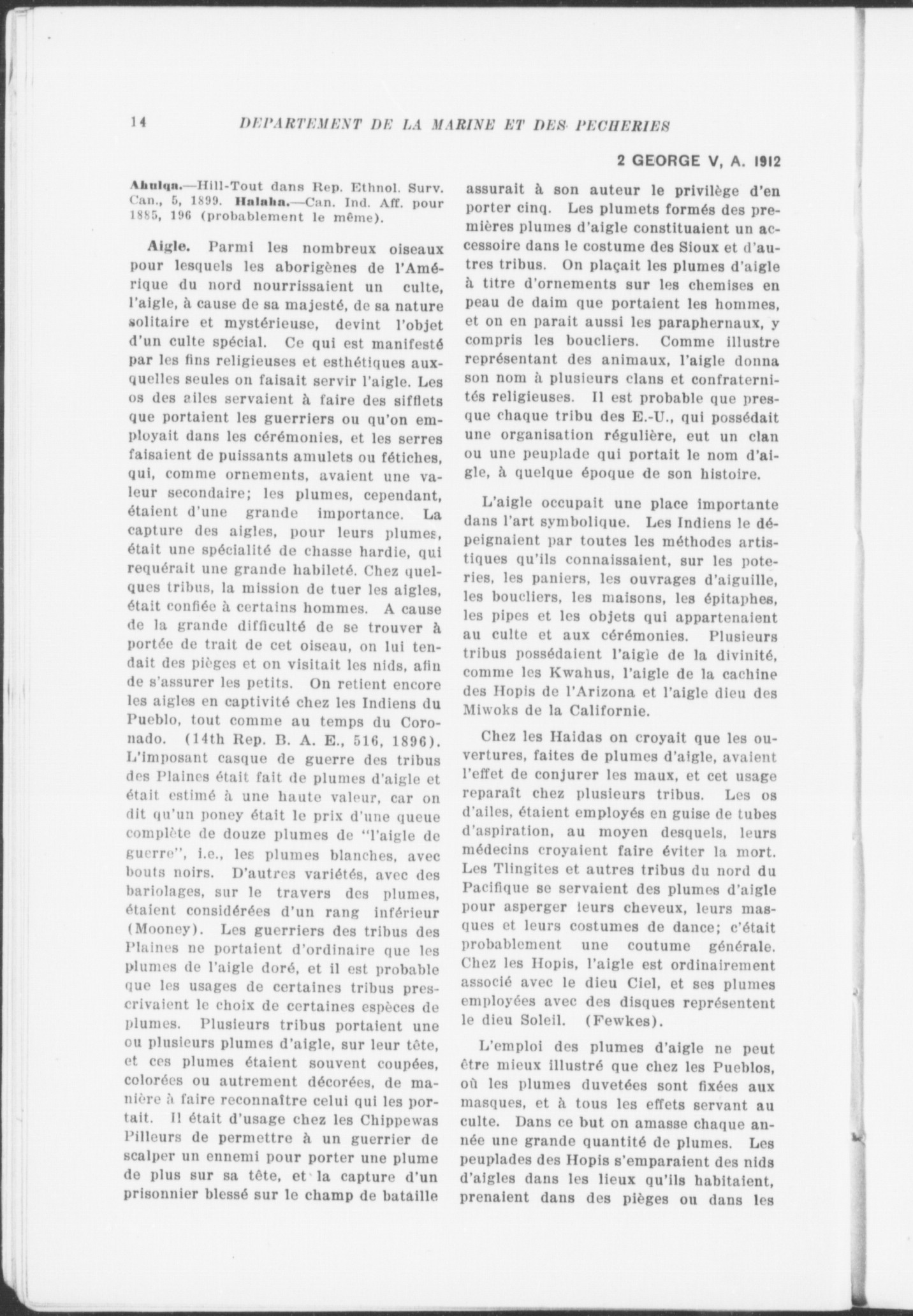 14 DEPARTEMENT DE LA MARINE ET DES PECHERIES

2 GEORGE V, A. 1912

Ahulqa.—Hill-Tout dans Rep. Ethnol. Surv. Can., 5, 1899. Halaha.—Can. Ind. Aff. pour 1885, 196 (probablement le même).

Aigle. Parmi les nombreux oiseaux pour lesquels les aborigènes de l'Amérique du nord nourrissaient un culte, l'aigle, à cause de sa majesté, de sa nature solitaire et mystérieuse, devint l'objet d'un culte spécial. Ce qui est manifesté par les fins religieuses et esthétiques auxquelles seules on faisait servir l'aigle. Les os des ailes servaient à faire des sifflets que portaient les guerriers ou qu'on employait dans les cérémonies, et les serres faisaient de puissants amulets ou fétiches, qui, comme ornements, avaient une valeur secondaire; les plumes, cependant, étaient d'une grande importance. La capture des aigles, pour leurs plumes, était une spécialité de chasse hardie, qui requérait une grande habileté. Chez quelques tribus, la mission de tuer les aigles, était confiée à certains hommes. A cause de la grande difficulté de se trouver à portée de trait de cet oiseau, on lui tendait des pièges et on visitait les nids, afin de s'assurer les petits. On retient encore les aigles en captivité chez les Indiens du Pueblo, tout comme au temps du Coronado. (14th Rep. B. A. E., 516, 1896). L'imposant casque de guerre des tribus des Plaines était fait de plumes d'aigle et était estimé à une haute valeur, car on dit qu'un poney était le prix d'une queue complète de douze plumes de "l'aigle de guerre", i.e., les plumes blanches, avec bouts noirs. D'autres variétés, avec des bariolages, sur le travers des plumes, étaient considérées d'un rang inférieur (Mooney). Les guerriers des tribus des Plaines ne portaient d'ordinaire que les plumes de l'aigle doré, et il est probable que les usages de certaines tribus prescrivaient le choix de certaines espèces de plumes. Plusieurs tribus portaient une ou plusieurs plumes d'aigle, sur leur tête, et ces plumes étaient souvent coupées, colorées ou autrement décorées, de manière à faire reconnaître celui qui les portait. Il était d'usage chez les Chippewas Pilleurs de permettre à un guerrier de scalper un ennemi pour porter une plume de plus sur sa tête, et la capture d'un prisonnier blessé sur le champ de bataille assurait à son auteur le privilège d'en porter cinq. Les plumets formés des premières plumes d'aigle constituaient un accessoire dans le costume des Sioux et d'autres tribus. On plaçait les plumes d'aigle à titre d'ornements sur les chemises en peau de daim que portaient les hommes, et on en parait aussi les paraphernaux, y compris les boucliers. Comme illustre représentant des animaux, l'aigle donna son nom à plusieurs clans et confraternités religieuses. Il est probable que presque chaque tribu des E.-U., qui possédait une organisation régulière, eut un clan ou une peuplade qui portait le nom d'aigle, à quelque époque de son histoire.

L'aigle occupait une place importante dans l'art symbolique. Les Indiens le dépeignaient par toutes les méthodes artistiques qu'ils connaissaient, sur les poteries, les paniers, les ouvrages d'aiguille, les boucliers, les maisons, les épitaphes, les pipes et les objets qui appartenaient au culte et aux cérémonies. Plusieurs tribus possédaient l'aigle de la divinité, comme les Kwahus, l'aigle de la cachine des Hopis de l'Arizona et l'aigle dieu des Miwoks de la Californie.

Chez les Haidas on croyait que les ouvertures, faites de plumes d'aigle, avaient l'effet de conjurer les maux, et cet usage reparaît chez plusieurs tribus. Les os d'ailes, étaient employés en guise de tubes d'aspiration, au moyen desquels, leurs médecins croyaient faire éviter la mort. Les Tlingites et autres tribus du nord du Pacifique se servaient des plumes d'aigle pour asperger leurs cheveux, leurs masques et leurs costumes de dance; c'était probablement une coutume générale. Chez les Hopis, l'aigle est ordinairement associé avec le dieu Ciel, et ses plumes employées avec des disques représentent le dieu Soleil. (Fewkes).

L'emploi des plumes d'aigle ne peut être mieux illustré que chez les Pueblos, où les plumes duvetées sont fixées aux masques, et à tous les effets servant au culte. Dans ce but on amasse chaque année une grande quantité de plumes. Les peuplades des Hopis s'emparaient des nids d'aigles dans les lieux qu'ils habitaient, prenaient dans des pièges ou dans les